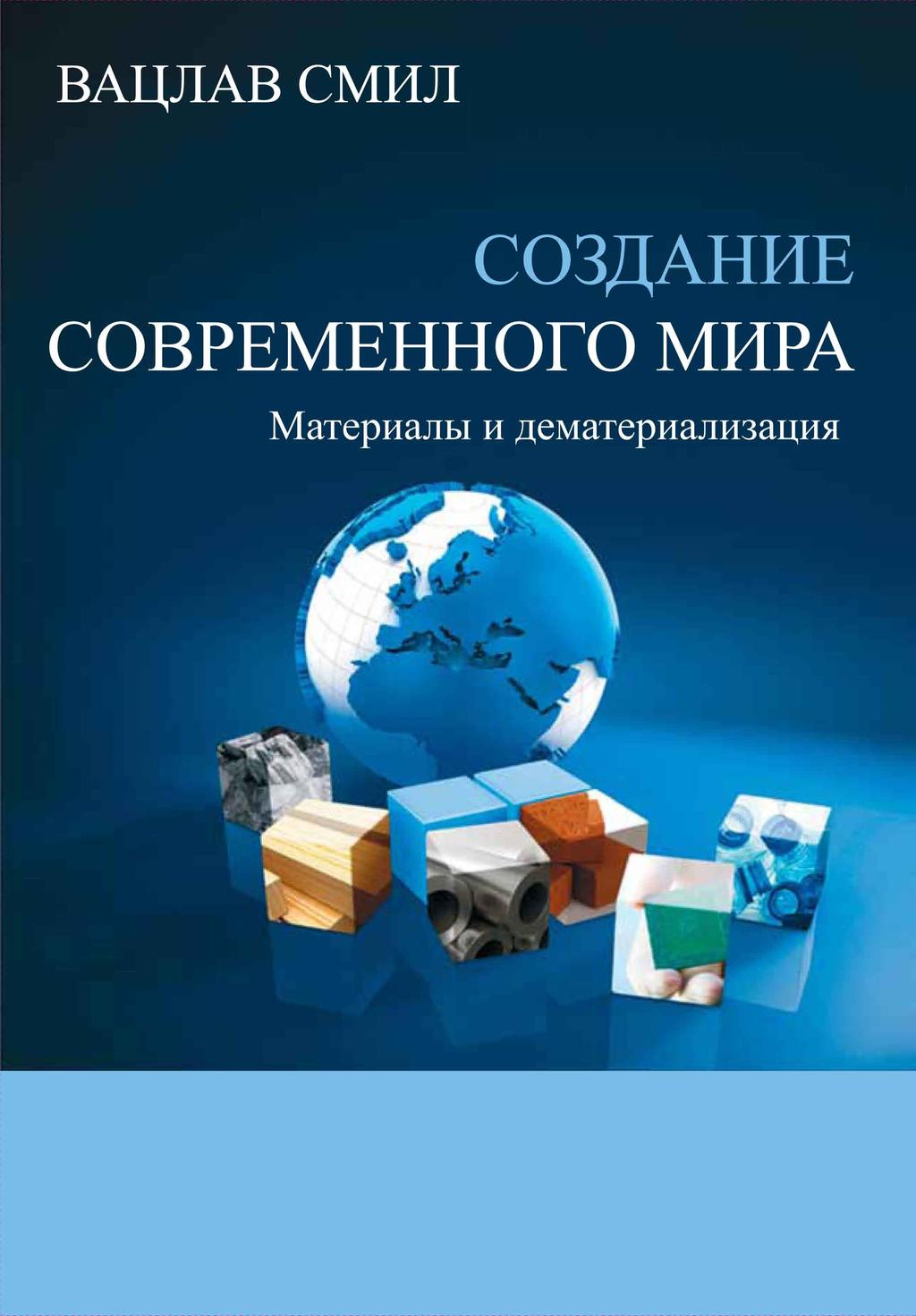 ВАЦЛАВ СМИЛ

СОЗДАНИЕ
СОВРЕМЕННОГО МИРА

Материалы и дематериализация